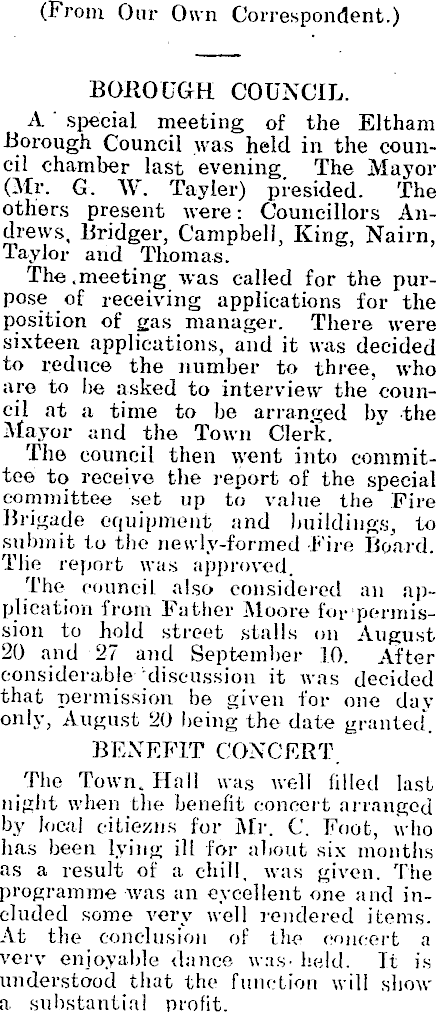 (From Our Own Correspondent.)

BOROUGH COUNCIL.

A special meeting of the Eltham Borough Council was held in the council chamber last evening. The Mayor (Mr. G. W. Tayler) presided. The others present were: Councillors Andrews, Bridger, Campbell, King, Nairn, Taylor and Thomas.

The meeting was called for the purpose of receiving applications for the position of gas manager. There were sixteen applications, and it was decided to reduce the number to three, who are to be asked to interview the council at a time to be arranged by the Mayor and the Town Clerk.

The council then went into committee to receive the report of the special committee set up to value the Fire Brigade equipment and buildings, to submit to the newly-formed Fire Board. The report was approved.

The council also considered an application from Father Moore for permission to hold street stalls on August 20 and 27 and September 10. After considerable discussion it was decided that permission be given for one day only, August 20 being the date granted.

BENEFIT CONCERT.

The Town Hall was well filled last night when the benefit concert arranged by local citiezns for Mr. C. Foot, who has been lying ill for about six months as a result of a chill, was given. The programme was an eycellent one and included some very well rendered items. At the conclusion of the concert a very enjoyable dance was held. It is understood that the function will show a substantial profit.